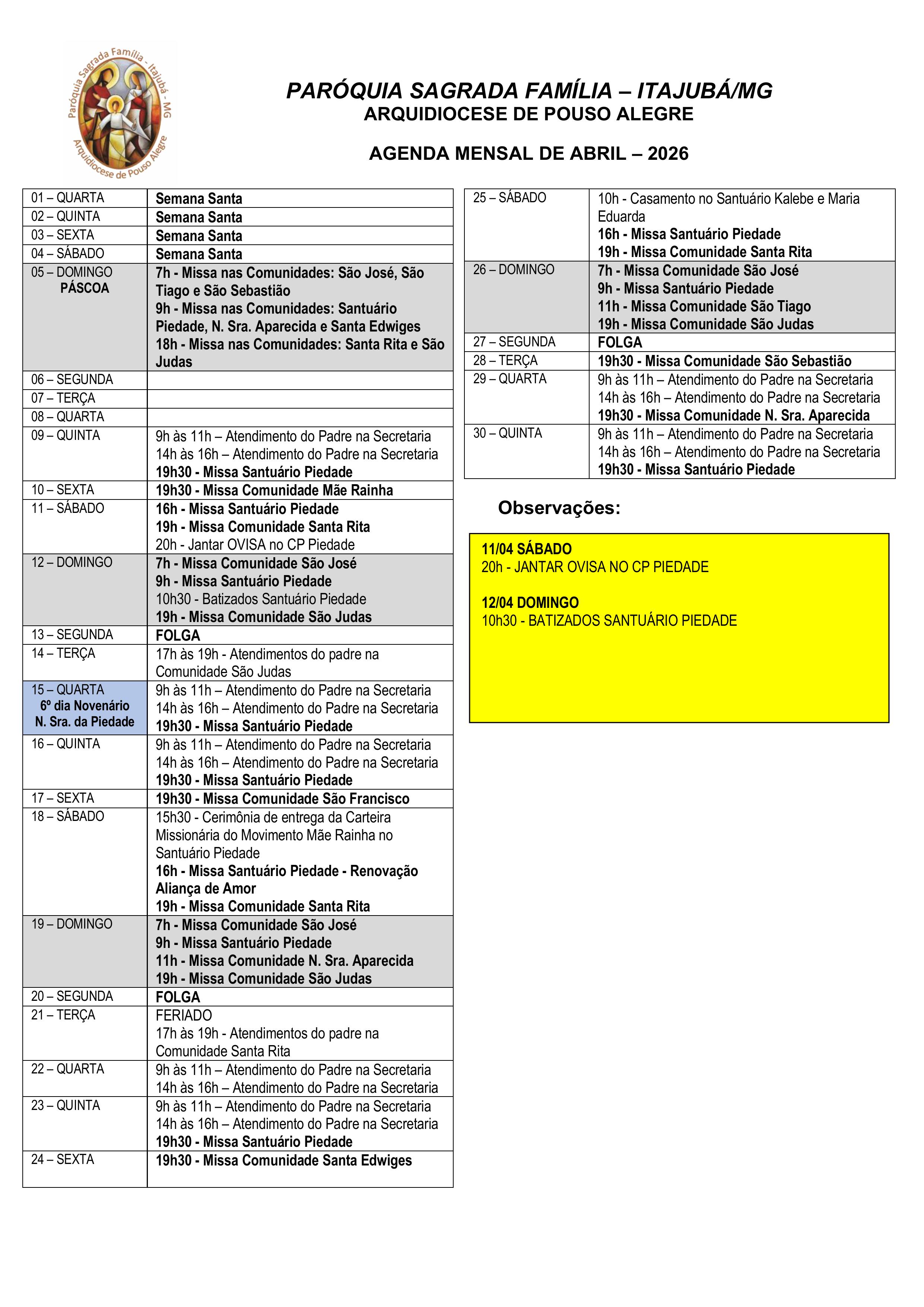 Paróquia Sagrada Família - Itajubá - MG
Arquidiocese de Pouso Alegre

PARÓQUIA SAGRADA FAMÍLIA – ITAJUBÁ/MG
ARQUIDIOCESE DE POUSO ALEGRE

AGENDA MENSAL DE ABRIL – 2026

| | |
|---|---|
| 01 – QUARTA | Semana Santa |
| 02 – QUINTA | Semana Santa |
| 03 – SEXTA | Semana Santa |
| 04 – SÁBADO | Semana Santa |
| 05 – DOMINGO PÁSCOA | 7h - Missa nas Comunidades: São José, São Tiago e São Sebastião 9h - Missa nas Comunidades: Santuário Piedade, N. Sra. Aparecida e Santa Edwiges 18h - Missa nas Comunidades: Santa Rita e São Judas |
| 06 – SEGUNDA | |
| 07 – TERÇA | |
| 08 – QUARTA | |
| 09 – QUINTA | 9h às 11h – Atendimento do Padre na Secretaria 14h às 16h – Atendimento do Padre na Secretaria 19h30 - Missa Santuário Piedade |
| 10 – SEXTA | 19h30 - Missa Comunidade Mãe Rainha |
| 11 – SÁBADO | 16h - Missa Santuário Piedade 19h - Missa Comunidade Santa Rita 20h - Jantar OVISA no CP Piedade |
| 12 – DOMINGO | 7h - Missa Comunidade São José 9h - Missa Santuário Piedade 10h30 - Batizados Santuário Piedade 19h - Missa Comunidade São Judas |
| 13 – SEGUNDA | FOLGA |
| 14 – TERÇA | 17h às 19h - Atendimentos do padre na Comunidade São Judas |
| 15 – QUARTA 6º dia Novenário N. Sra. da Piedade | 9h às 11h – Atendimento do Padre na Secretaria 14h às 16h – Atendimento do Padre na Secretaria 19h30 - Missa Santuário Piedade |
| 16 – QUINTA | 9h às 11h – Atendimento do Padre na Secretaria 14h às 16h – Atendimento do Padre na Secretaria 19h30 - Missa Santuário Piedade |
| 17 – SEXTA | 19h30 - Missa Comunidade São Francisco |
| 18 – SÁBADO | 15h30 - Cerimônia de entrega da Carteira Missionária do Movimento Mãe Rainha no Santuário Piedade 16h - Missa Santuário Piedade - Renovação Aliança de Amor 19h - Missa Comunidade Santa Rita |
| 19 – DOMINGO | 7h - Missa Comunidade São José 9h - Missa Santuário Piedade 11h - Missa Comunidade N. Sra. Aparecida 19h - Missa Comunidade São Judas |
| 20 – SEGUNDA | FOLGA |
| 21 – TERÇA | FERIADO 17h às 19h - Atendimentos do padre na Comunidade Santa Rita |
| 22 – QUARTA | 9h às 11h – Atendimento do Padre na Secretaria 14h às 16h – Atendimento do Padre na Secretaria |
| 23 – QUINTA | 9h às 11h – Atendimento do Padre na Secretaria 14h às 16h – Atendimento do Padre na Secretaria 19h30 - Missa Santuário Piedade |
| 24 – SEXTA | 19h30 - Missa Comunidade Santa Edwiges |

| | |
|---|---|
| 25 – SÁBADO | 10h - Casamento no Santuário Kalebe e Maria Eduarda 16h - Missa Santuário Piedade 19h - Missa Comunidade Santa Rita |
| 26 – DOMINGO | 7h - Missa Comunidade São José 9h - Missa Santuário Piedade 11h - Missa Comunidade São Tiago 19h - Missa Comunidade São Judas |
| 27 – SEGUNDA | FOLGA |
| 28 – TERÇA | 19h30 - Missa Comunidade São Sebastião |
| 29 – QUARTA | 9h às 11h – Atendimento do Padre na Secretaria 14h às 16h – Atendimento do Padre na Secretaria 19h30 - Missa Comunidade N. Sra. Aparecida |
| 30 – QUINTA | 9h às 11h – Atendimento do Padre na Secretaria 14h às 16h – Atendimento do Padre na Secretaria 19h30 - Missa Santuário Piedade |

Observações:

11/04 SÁBADO
20h - JANTAR OVISA NO CP PIEDADE

12/04 DOMINGO
10h30 - BATIZADOS SANTUÁRIO PIEDADE